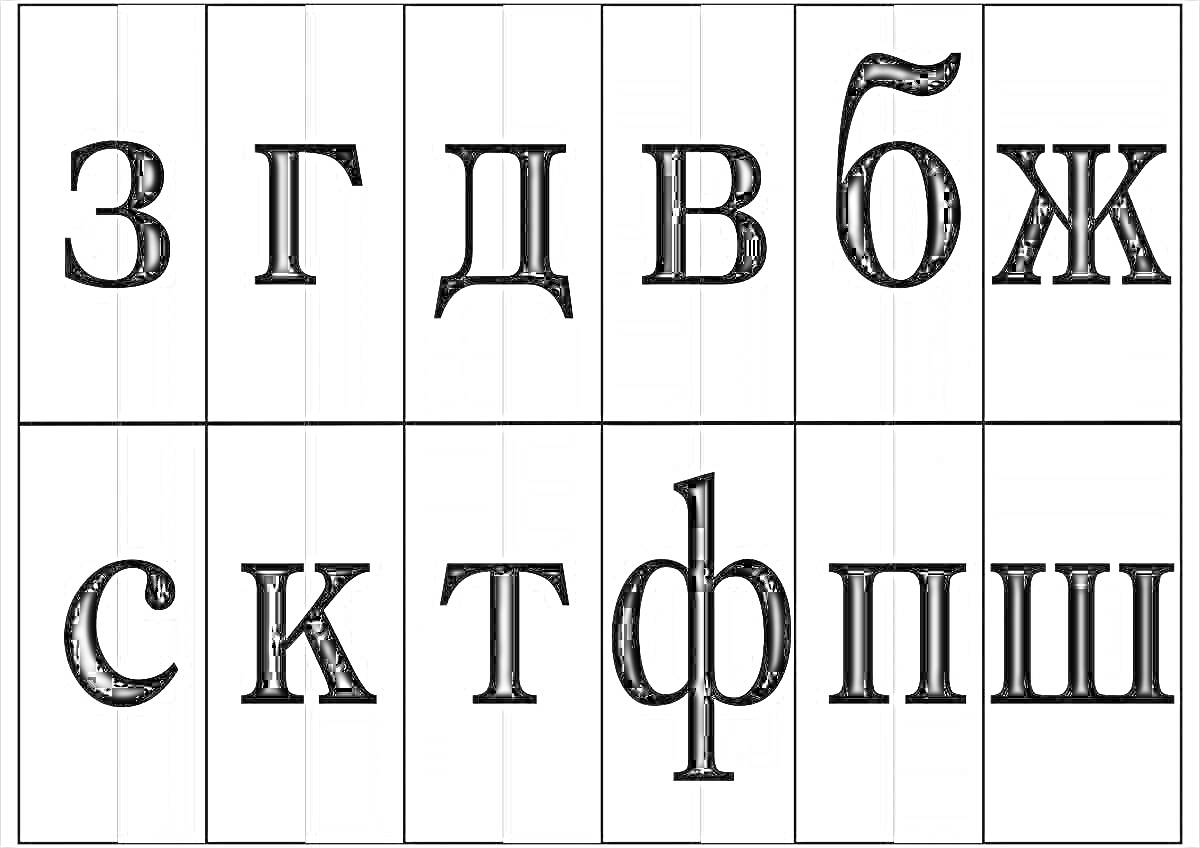 | з | г | д | в | б | ж |
|---|---|---|---|---|---|
| с | к | т | ф | п | ш |